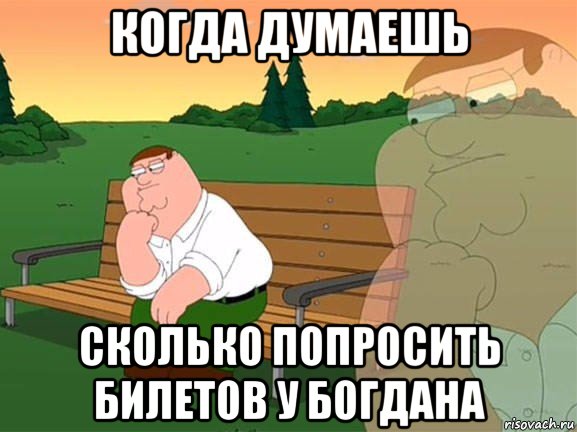 КОГДА ДУМАЕШЬ

СКОЛЬКО ПОПРОСИТЬ БИЛЕТОВ У БОГДАНА

risovach.ru